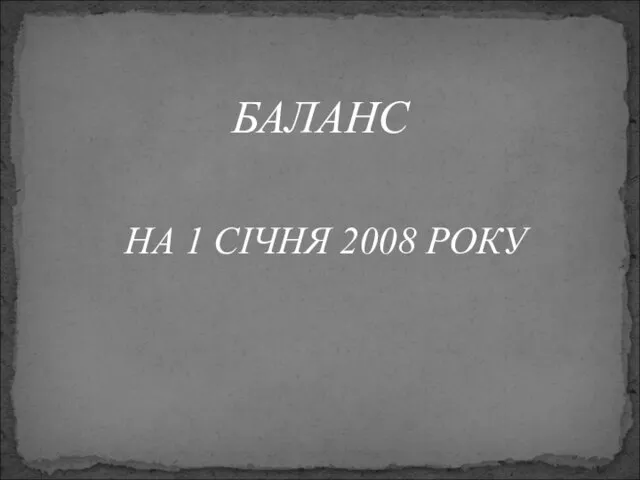 БАЛАНС

НА 1 СІЧНЯ 2008 РОКУ